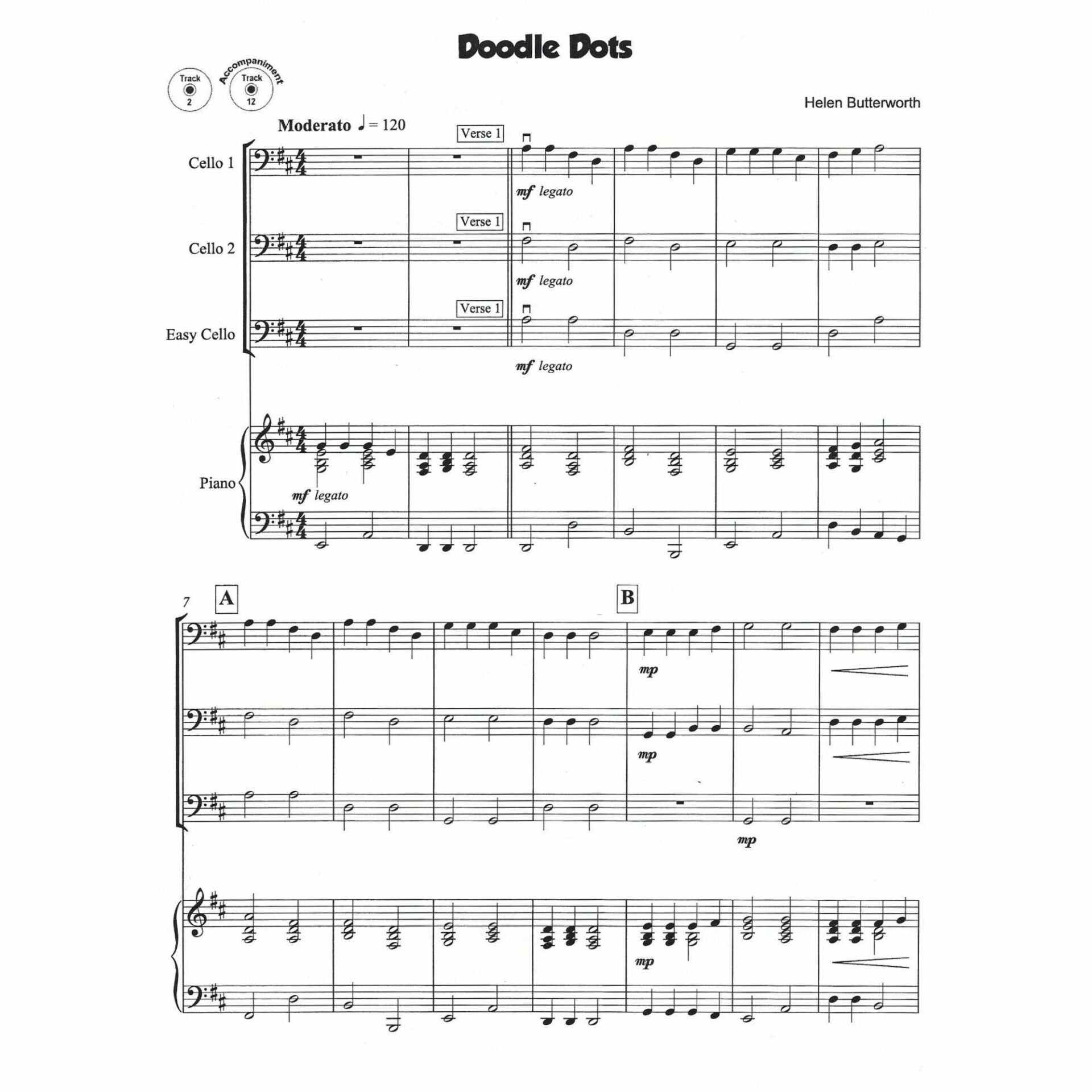 Doodle Dots

Track
2

Accompaniment
Track
12

Helen Butterworth

Moderato ♩ = 120

Verse 1

Cello 1

mf legato

Verse 1

Cello 2

mf legato

Verse 1

Easy Cello

mf legato

Piano

mf legato

7

A

B

mp

mp

mp

mp